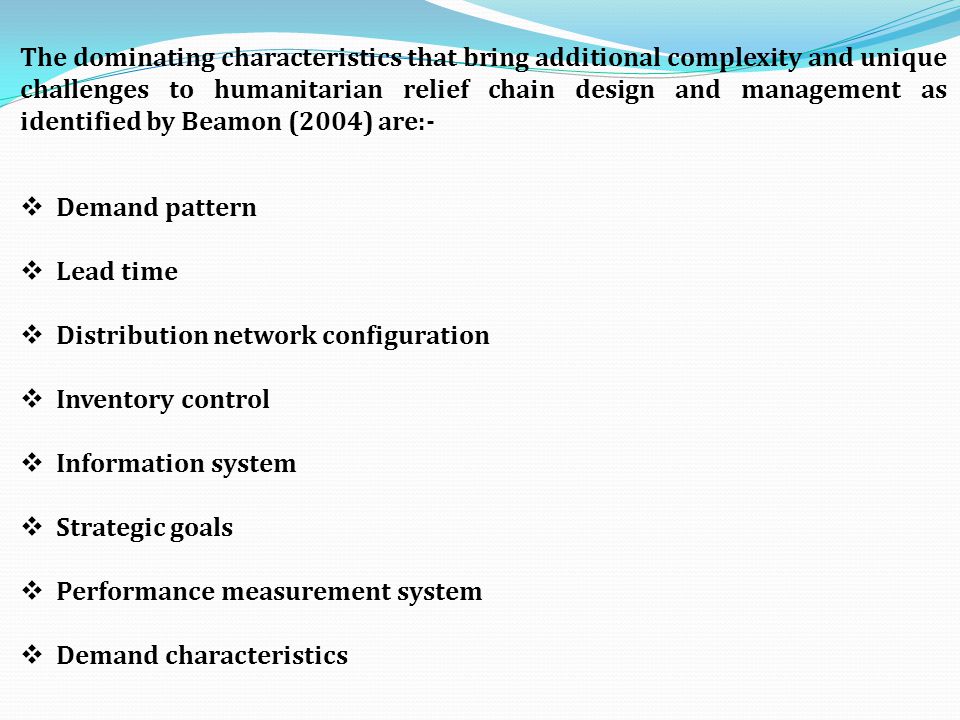 The dominating characteristics that bring additional complexity and unique challenges to humanitarian relief chain design and management as identified by Beamon (2004) are:-

❖ Demand pattern

❖ Lead time

❖ Distribution network configuration

❖ Inventory control

❖ Information system

❖ Strategic goals

❖ Performance measurement system

❖ Demand characteristics